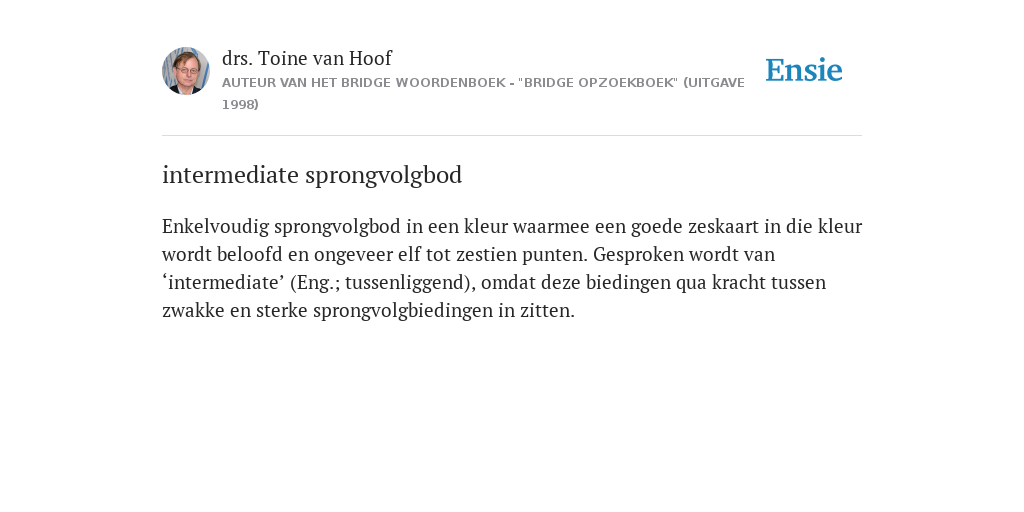 drs. Toine van Hoof
AUTEUR VAN HET BRIDGE WOORDENBOEK - "BRIDGE OPZOEKBOEK" (UITGAVE 1998)

Ensie

intermediate sprongvolgbod

Enkelvoudig sprongvolgbod in een kleur waarmee een goede zeskaart in die kleur wordt beloofd en ongeveer elf tot zestien punten. Gesproken wordt van ‘intermediate’ (Eng.; tussenliggend), omdat deze biedingen qua kracht tussen zwakke en sterke sprongvolgbiedingen in zitten.